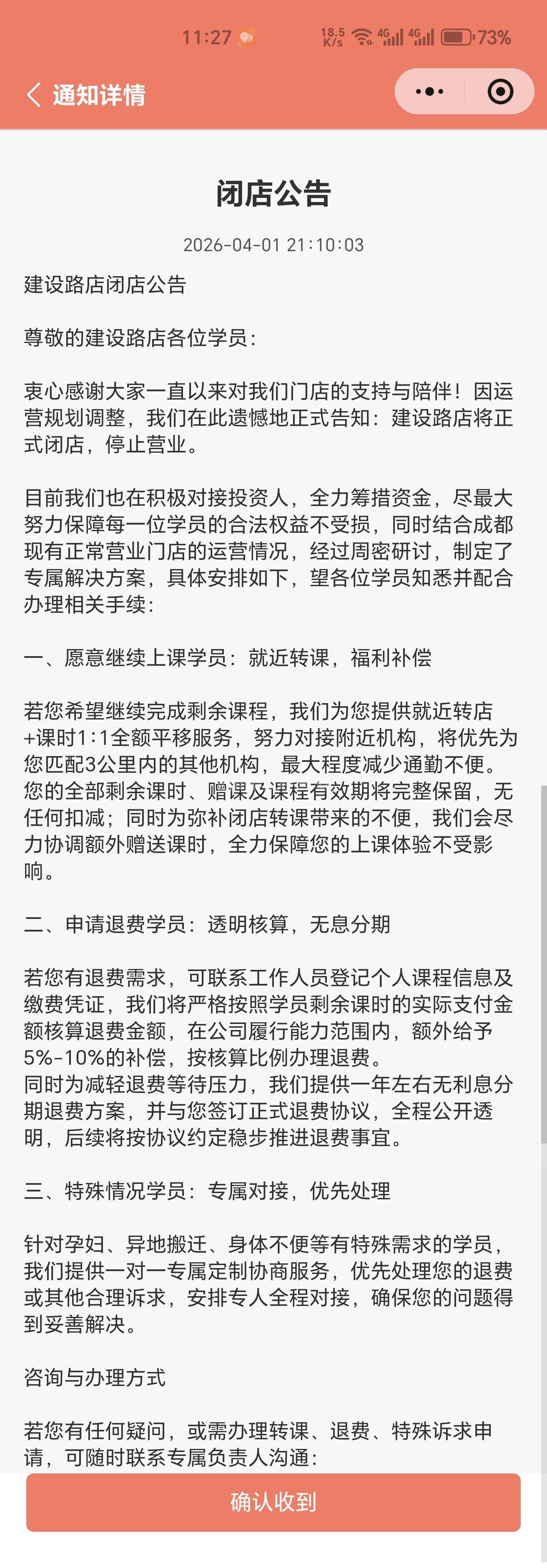 11:27 18.5 K/s 4G 4G 73%

通知详情

闭店公告

2026-04-01 21:10:03

建设路店闭店公告

尊敬的建设路店各位学员：

衷心感谢大家一直以来对我们门店的支持与陪伴！因运营规划调整，我们在此遗憾地正式告知：建设路店将正式闭店，停止营业。

目前我们也在积极对接投资人，全力筹措资金，尽最大努力保障每一位学员的合法权益不受损，同时结合成都现有正常营业门店的运营情况，经过周密研讨，制定了专属解决方案，具体安排如下，望各位学员知悉并配合办理相关手续：

一、愿意继续上课学员：就近转课，福利补偿

若您希望继续完成剩余课程，我们为您提供就近转店+课时1:1全额平移服务，努力对接附近机构，将优先为您匹配3公里内的其他机构，最大程度减少通勤不便。您的全部剩余课时、赠课及课程有效期将完整保留，无任何扣减；同时为弥补闭店转课带来的不便，我们会尽力协调额外赠送课时，全力保障您的上课体验不受影响。

二、申请退费学员：透明核算，无息分期

若您有退费需求，可联系工作人员登记个人课程信息及缴费凭证，我们将严格按照学员剩余课时的实际支付金额核算退费金额，在公司履行能力范围内，额外给予5%-10%的补偿，按核算比例办理退费。
同时为减轻退费等待压力，我们提供一年左右无利息分期退费方案，并与您签订正式退费协议，全程公开透明，后续将按协议约定稳步推进退费事宜。

三、特殊情况学员：专属对接，优先处理

针对孕妇、异地搬迁、身体不便等有特殊需求的学员，我们提供一对一专属定制协商服务，优先处理您的退费或其他合理诉求，安排专人全程对接，确保您的问题得到妥善解决。

咨询与办理方式

若您有任何疑问，或需办理转课、退费、特殊诉求申请，可随时联系专属负责人沟通：

确认收到